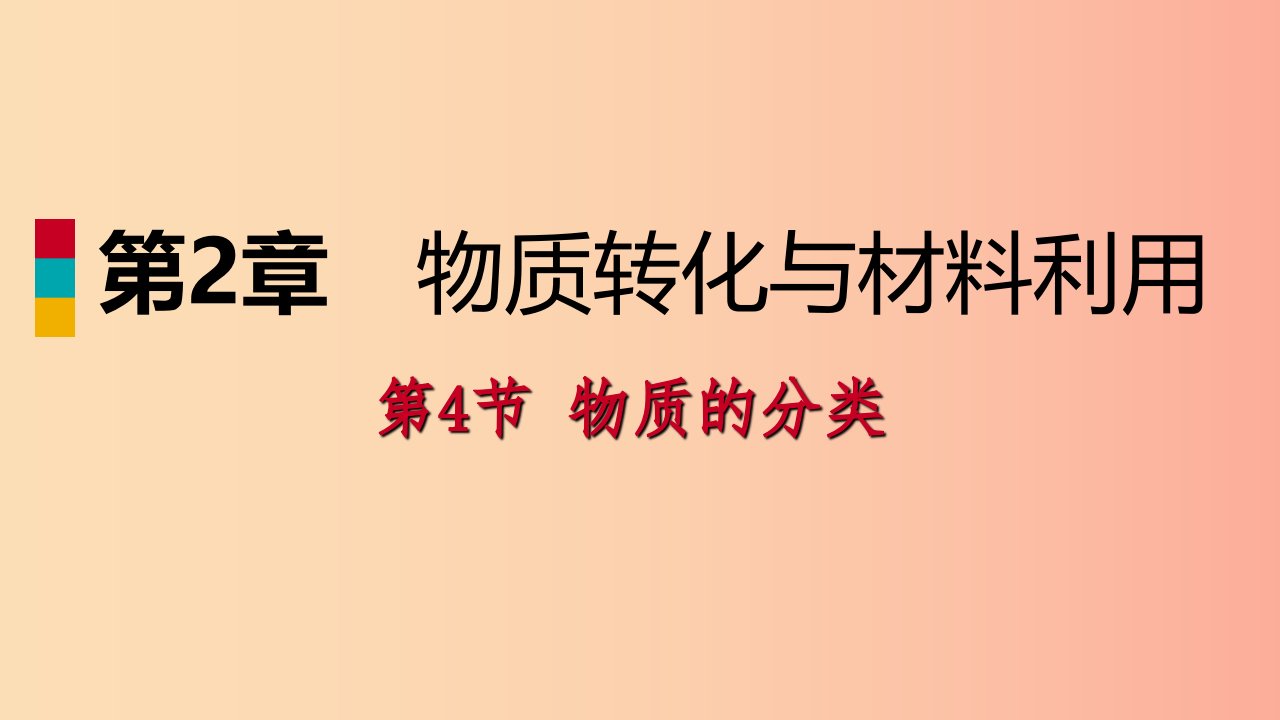 第2章　物质转化与材料利用

第4节 物质的分类